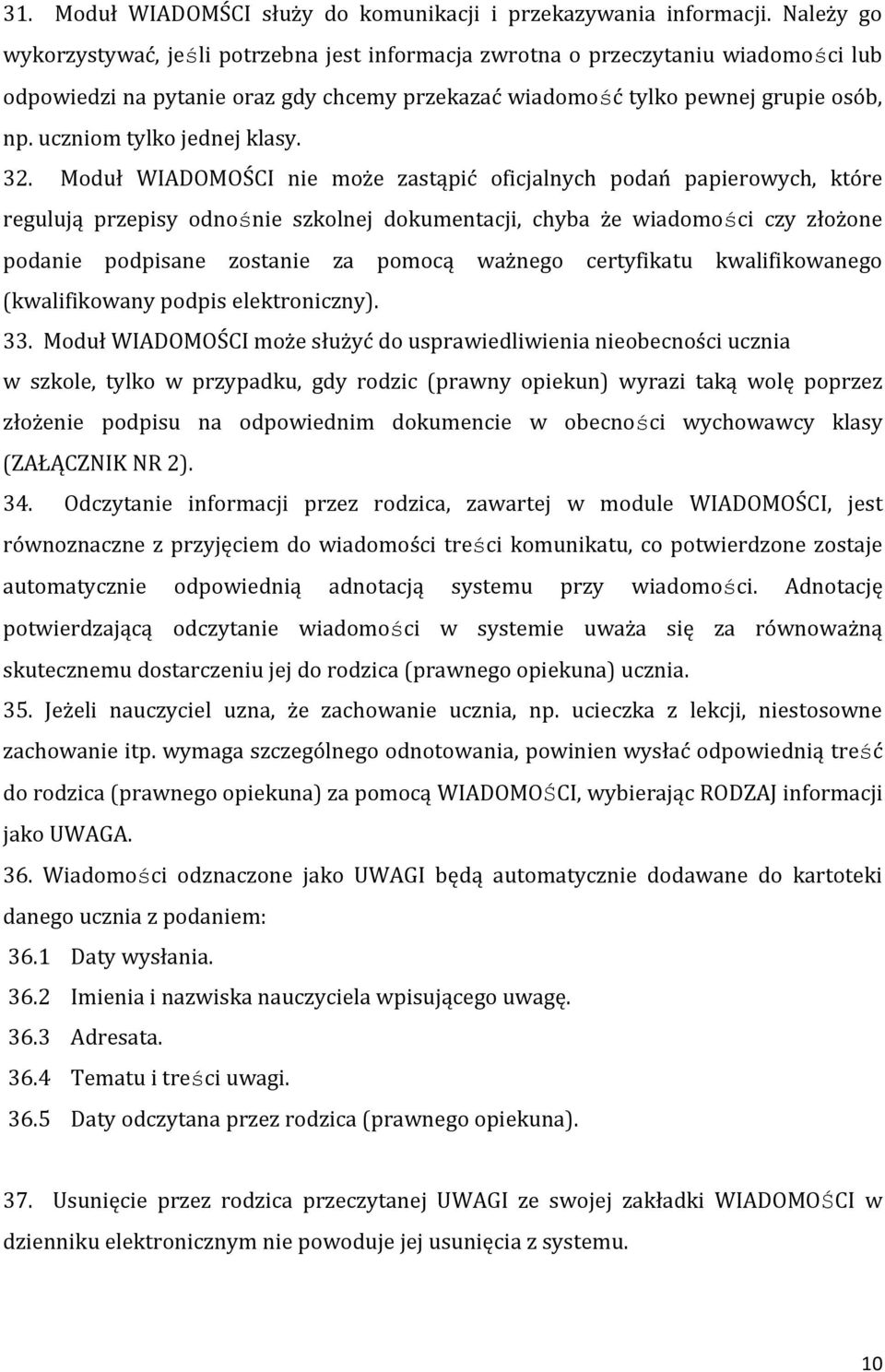 31. Moduł WIADOMŚCI służy do komunikacji i przekazywania informacji. Należy go wykorzystywać, jeśli potrzebna jest informacja zwrotna o przeczytaniu wiadomości lub odpowiedzi na pytanie oraz gdy chcemy przekazać wiadomość tylko pewnej grupie osób, np. uczniom tylko jednej klasy.

32. Moduł WIADOMOŚCI nie może zastąpić oficjalnych podań papierowych, które regulują przepisy odnośnie szkolnej dokumentacji, chyba że wiadomości czy złożone podanie podpisane zostanie za pomocą ważnego certyfikatu kwalifikowanego (kwalifikowany podpis elektroniczny).

33. Moduł WIADOMOŚCI może służyć do usprawiedliwienia nieobecności ucznia w szkole, tylko w przypadku, gdy rodzic (prawny opiekun) wyrazi taką wolę poprzez złożenie podpisu na odpowiednim dokumencie w obecności wychowawcy klasy (ZAŁĄCZNIK NR 2).

34. Odczytanie informacji przez rodzica, zawartej w module WIADOMOŚCI, jest równoznaczne z przyjęciem do wiadomości treści komunikatu, co potwierdzone zostaje automatycznie odpowiednią adnotacją systemu przy wiadomości. Adnotację potwierdzającą odczytanie wiadomości w systemie uważa się za równoważną skutecznemu dostarczeniu jej do rodzica (prawnego opiekuna) ucznia.

35. Jeżeli nauczyciel uzna, że zachowanie ucznia, np. ucieczka z lekcji, niestosowne zachowanie itp. wymaga szczególnego odnotowania, powinien wysłać odpowiednią treść do rodzica (prawnego opiekuna) za pomocą WIADOMOŚCI, wybierając RODZAJ informacji jako UWAGA.

36. Wiadomości odznaczone jako UWAGI będą automatycznie dodawane do kartoteki danego ucznia z podaniem:

36.1 Daty wysłania.

36.2 Imienia i nazwiska nauczyciela wpisującego uwagę.

36.3 Adresata.

36.4 Tematu i treści uwagi.

36.5 Daty odczytana przez rodzica (prawnego opiekuna).

37. Usunięcie przez rodzica przeczytanej UWAGI ze swojej zakładki WIADOMOŚCI w dzienniku elektronicznym nie powoduje jej usunięcia z systemu.

10